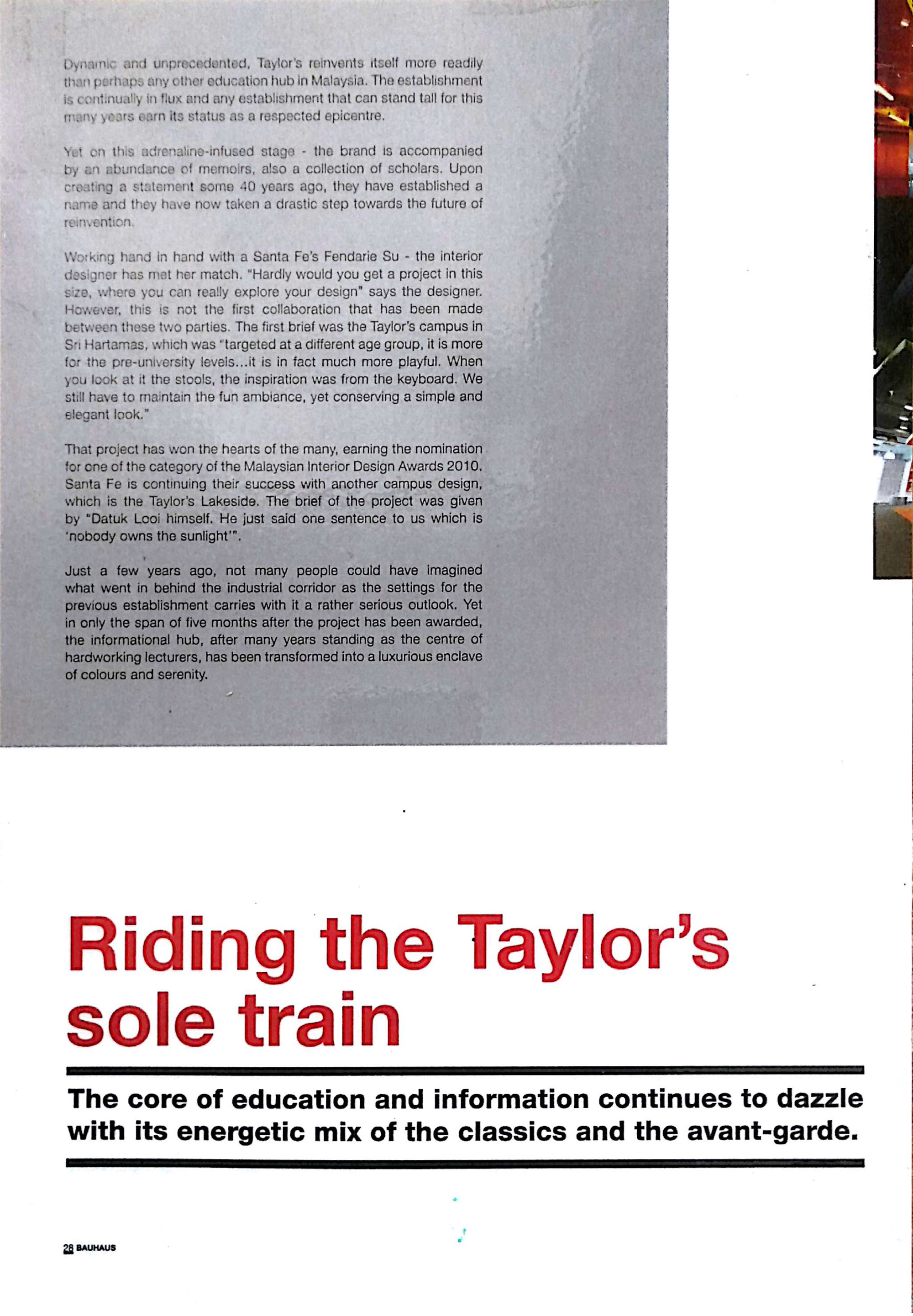 Dynamic and unprecedented, Taylor's reinvents itself more readily than perhaps any other education hub in Malaysia. The establishment is continually in flux and any establishment that can stand tall for this many years earn its status as a respected epicentre.

Yet on this adrenaline-infused stage - the brand is accompanied by an abundance of memoirs, also a collection of scholars. Upon creating a statement some 40 years ago, they have established a name and they have now taken a drastic step towards the future of reinvention.

Working hand in hand with a Santa Fe's Fendarie Su - the interior designer has met her match. "Hardly would you get a project in this size, where you can really explore your design" says the designer. However, this is not the first collaboration that has been made between these two parties. The first brief was the Taylor's campus in Sri Hartamas, which was "targeted at a different age group, it is more for the pre-university levels...it is in fact much more playful. When you look at it the stools, the inspiration was from the keyboard. We still have to maintain the fun ambiance, yet conserving a simple and elegant look."

That project has won the hearts of the many, earning the nomination for one of the category of the Malaysian Interior Design Awards 2010. Santa Fe is continuing their success with another campus design, which is the Taylor's Lakeside. The brief of the project was given by "Datuk Looi himself. He just said one sentence to us which is 'nobody owns the sunlight'".

Just a few years ago, not many people could have imagined what went in behind the industrial corridor as the settings for the previous establishment carries with it a rather serious outlook. Yet in only the span of five months after the project has been awarded, the informational hub, after many years standing as the centre of hardworking lecturers, has been transformed into a luxurious enclave of colours and serenity.

Riding the Taylor's sole train

The core of education and information continues to dazzle with its energetic mix of the classics and the avant-garde.

28 BAUHAUS